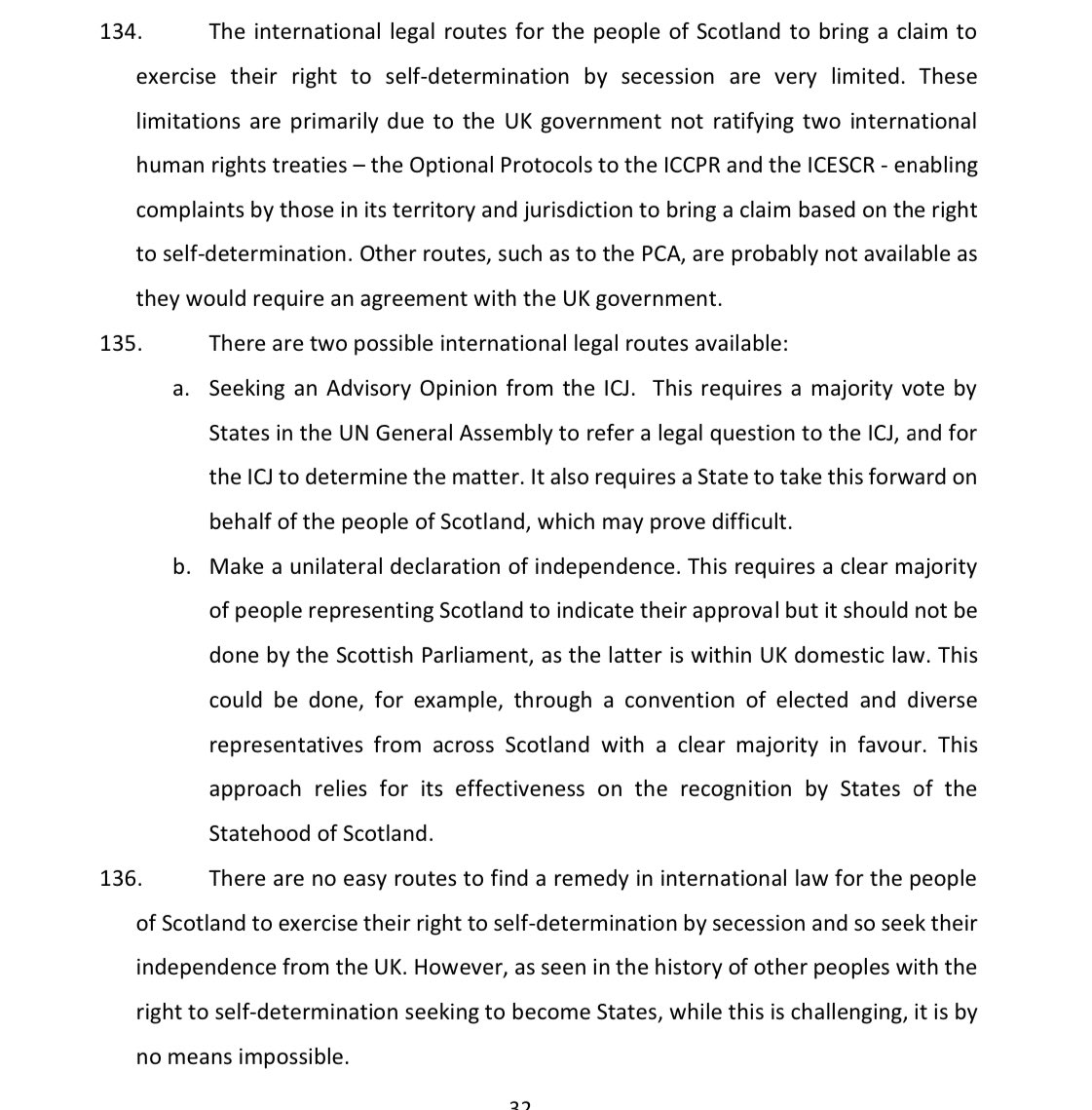 134. The international legal routes for the people of Scotland to bring a claim to exercise their right to self-determination by secession are very limited. These limitations are primarily due to the UK government not ratifying two international human rights treaties – the Optional Protocols to the ICCPR and the ICESCR - enabling complaints by those in its territory and jurisdiction to bring a claim based on the right to self-determination. Other routes, such as to the PCA, are probably not available as they would require an agreement with the UK government.

135. There are two possible international legal routes available:

a. Seeking an Advisory Opinion from the ICJ. This requires a majority vote by States in the UN General Assembly to refer a legal question to the ICJ, and for the ICJ to determine the matter. It also requires a State to take this forward on behalf of the people of Scotland, which may prove difficult.

b. Make a unilateral declaration of independence. This requires a clear majority of people representing Scotland to indicate their approval but it should not be done by the Scottish Parliament, as the latter is within UK domestic law. This could be done, for example, through a convention of elected and diverse representatives from across Scotland with a clear majority in favour. This approach relies for its effectiveness on the recognition by States of the Statehood of Scotland.

136. There are no easy routes to find a remedy in international law for the people of Scotland to exercise their right to self-determination by secession and so seek their independence from the UK. However, as seen in the history of other peoples with the right to self-determination seeking to become States, while this is challenging, it is by no means impossible.

32